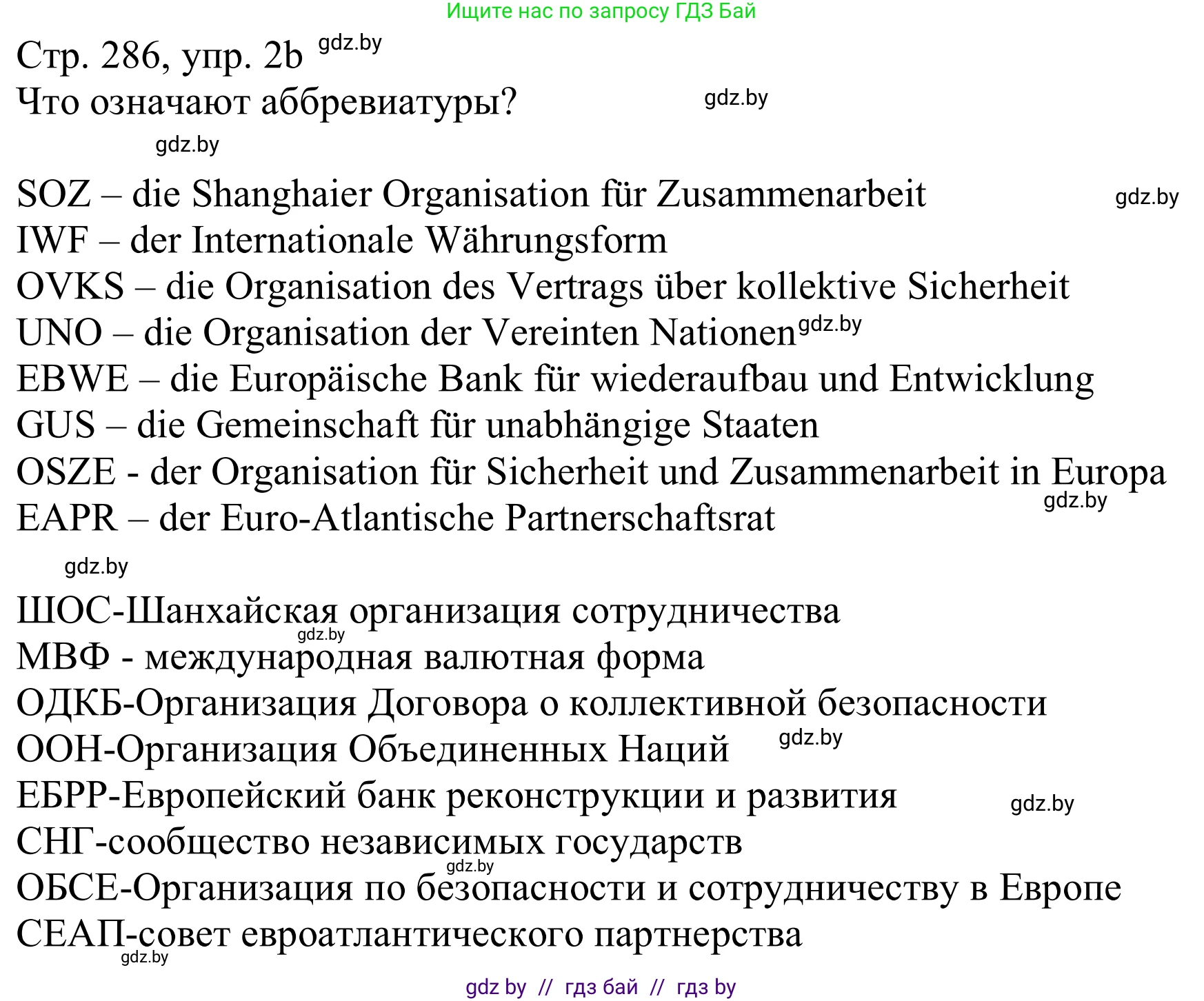 Ищите нас по запросу ГДЗ Бай

Стр. 286, упр. 2b gdz.by

Что означают аббревиатуры? gdz.by

gdz.by

SOZ – die Shanghaier Organisation für Zusammenarbeit gdz.by
IWF – der Internationale Währungsform
OVKS – die Organisation des Vertrags über kollektive Sicherheit
UNO – die Organisation der Vereinten Nationen gdz.by
EBWE – die Europäische Bank für wiederaufbau und Entwicklung
GUS – die Gemeinschaft für unabhängige Staaten
OSZE - der Organisation für Sicherheit und Zusammenarbeit in Europa
gdz.by
EAPR – der Euro-Atlantische Partnerschaftsrat

gdz.by

ШОС-Шанхайская организация сотрудничества
gdz.by
МВФ - международная валютная форма
ОДКБ-Организация Договора о коллективной безопасности
ООН-Организация Объединенных Наций gdz.by
ЕБРР-Европейский банк реконструкции и развития gdz.by
СНГ-сообщество независимых государств
gdz.by
ОБСЕ-Организация по безопасности и сотрудничеству в Европе
СЕАП-совет евроатлантического партнерства
gdz.by

gdz by // гдз бай // гдз by